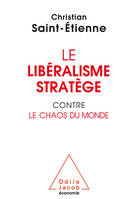 Christian
Saint-Étienne

LE
LIBÉRALISME
STRATÈGE

CONTRE
LE CHAOS DU MONDE

Odile
Jacob
économie